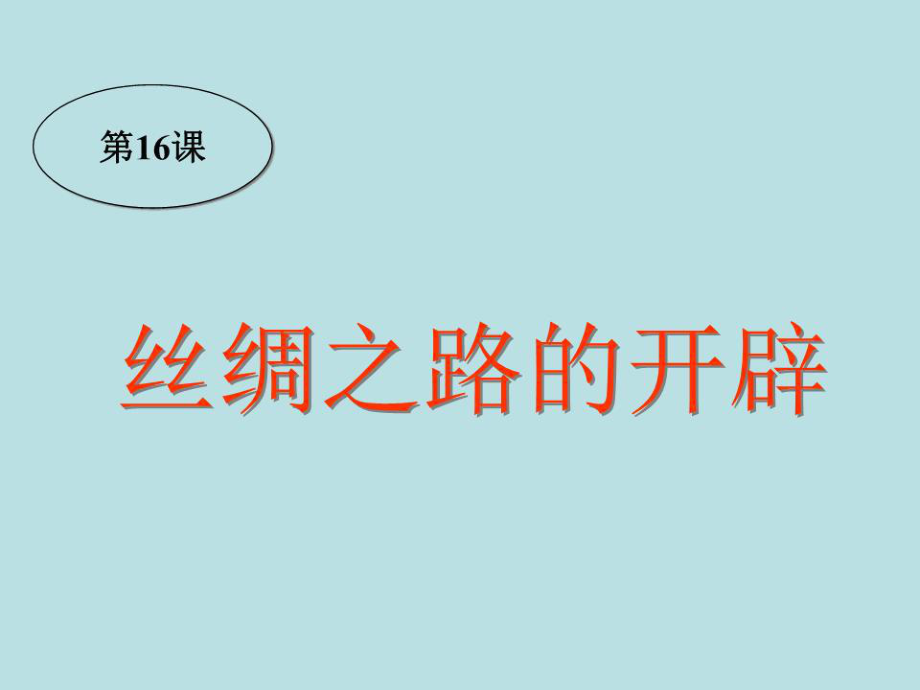 第16课

丝绸之路的开辟